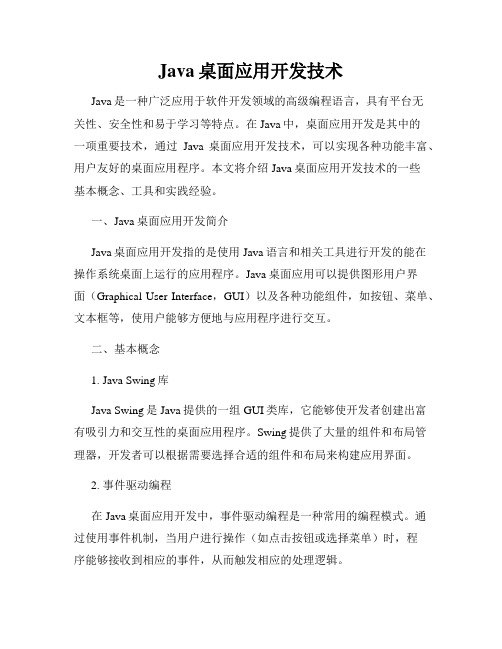 Java 桌面应用开发技术

Java 是一种广泛应用于软件开发领域的高级编程语言，具有平台无关性、安全性和易于学习等特点。在 Java 中，桌面应用开发是其中的一项重要技术，通过 Java 桌面应用开发技术，可以实现各种功能丰富、用户友好的桌面应用程序。本文将介绍 Java 桌面应用开发技术的一些基本概念、工具和实践经验。

一、Java 桌面应用开发简介

Java 桌面应用开发指的是使用 Java 语言和相关工具进行开发的能在操作系统桌面上运行的应用程序。Java 桌面应用可以提供图形用户界面（Graphical User Interface，GUI）以及各种功能组件，如按钮、菜单、文本框等，使用户能够方便地与应用程序进行交互。

二、基本概念

1. Java Swing 库

Java Swing 是 Java 提供的一组 GUI 类库，它能够使开发者创建出富有吸引力和交互性的桌面应用程序。Swing 提供了大量的组件和布局管理器，开发者可以根据需要选择合适的组件和布局来构建应用界面。

2. 事件驱动编程

在 Java 桌面应用开发中，事件驱动编程是一种常用的编程模式。通过使用事件机制，当用户进行操作（如点击按钮或选择菜单）时，程序能够接收到相应的事件，从而触发相应的处理逻辑。